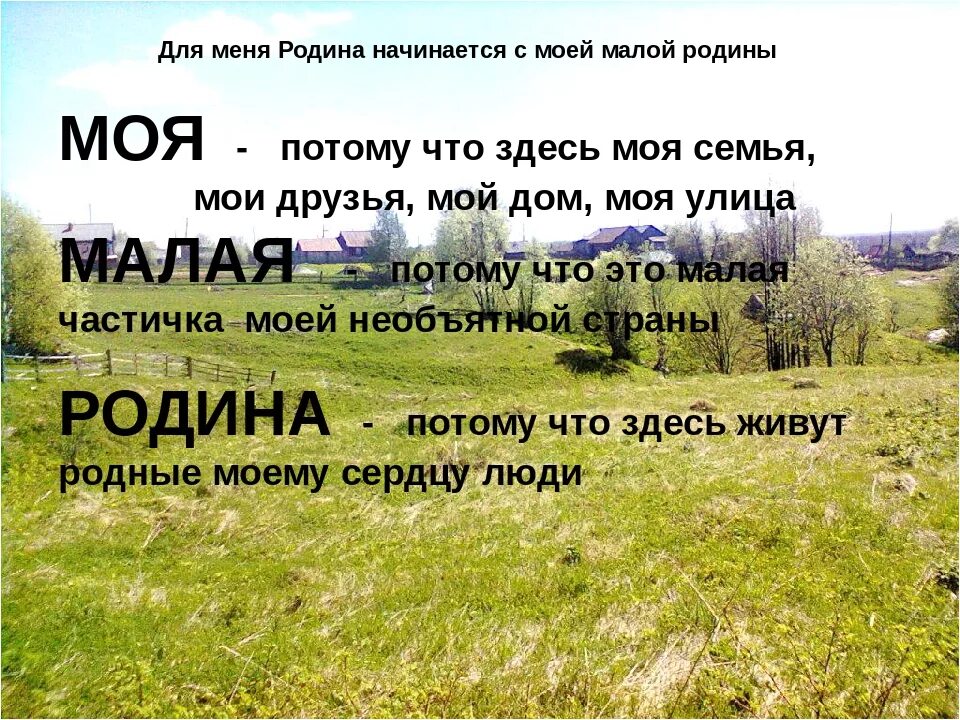 Для меня Родина начинается с моей малой родины

МОЯ - потому что здесь моя семья, мои друзья, мой дом, моя улица

МАЛАЯ - потому что это малая частичка моей необъятной страны

РОДИНА - потому что здесь живут родные моему сердцу люди